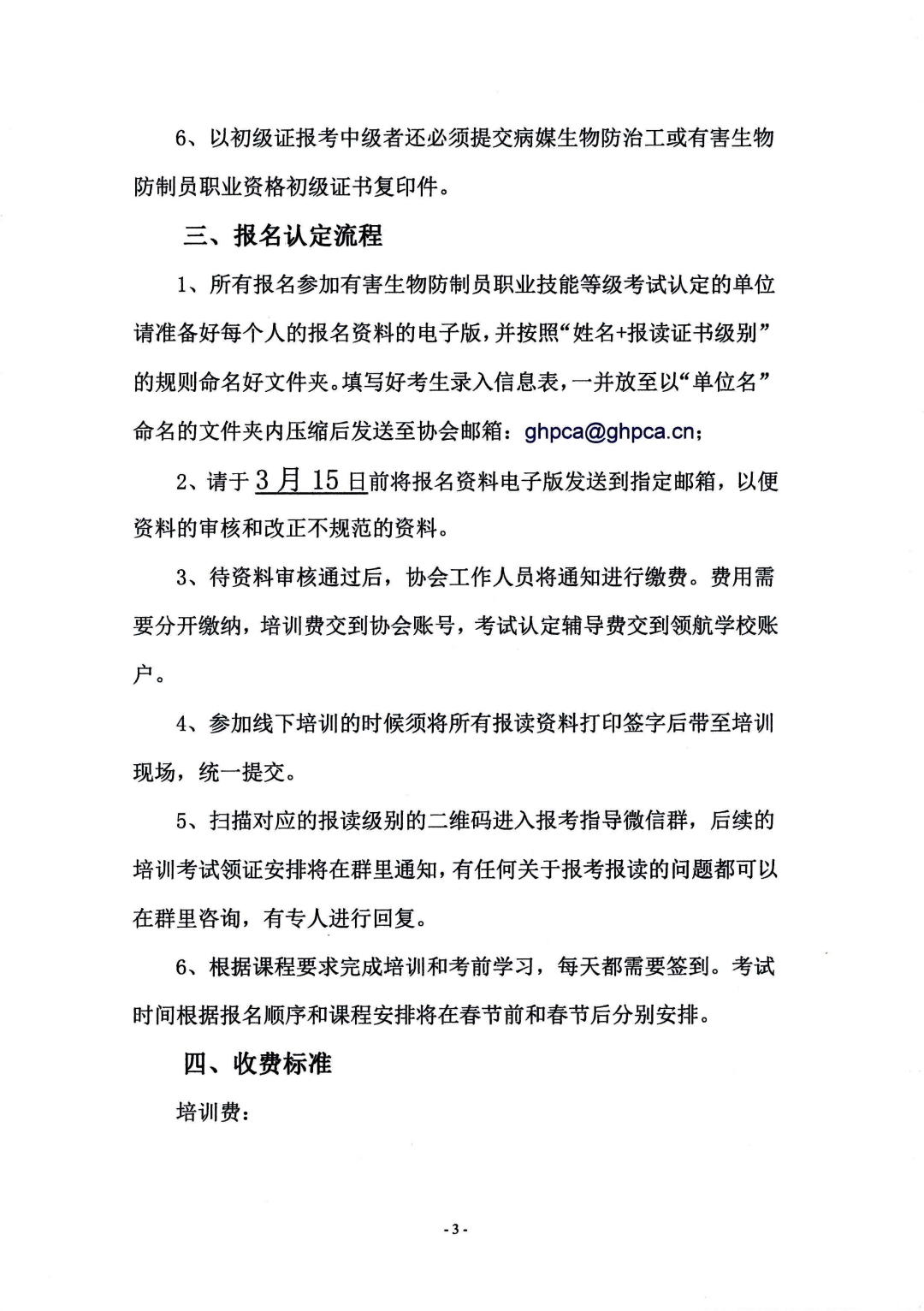 6、以初级证报考中级者还必须提交病媒生物防治工或有害生物防制员职业资格初级证书复印件。

三、报名认定流程

1、所有报名参加有害生物防制员职业技能等级考试认定的单位请准备好每个人的报名资料的电子版，并按照“姓名+报读证书级别”的规则命名好文件夹。填写好考生录入信息表，一并放至以“单位名”命名的文件夹内压缩后发送至协会邮箱：ghpca@ghpca.cn；

2、请于3月15日前将报名资料电子版发送到指定邮箱，以便资料的审核和改正不规范的资料。

3、待资料审核通过后，协会工作人员将通知进行缴费。费用需要分开缴纳，培训费交到协会账号，考试认定辅导费交到领航学校账户。

4、参加线下培训的时候须将所有报读资料打印签字后带至培训现场，统一提交。

5、扫描对应的报读级别的二维码进入报考指导微信群，后续的培训考试领证安排将在群里通知，有任何关于报考报读的问题都可以在群里咨询，有专人进行回复。

6、根据课程要求完成培训和考前学习，每天都需要签到。考试时间根据报名顺序和课程安排将在春节前和春节后分别安排。

四、收费标准

培训费：

-3-